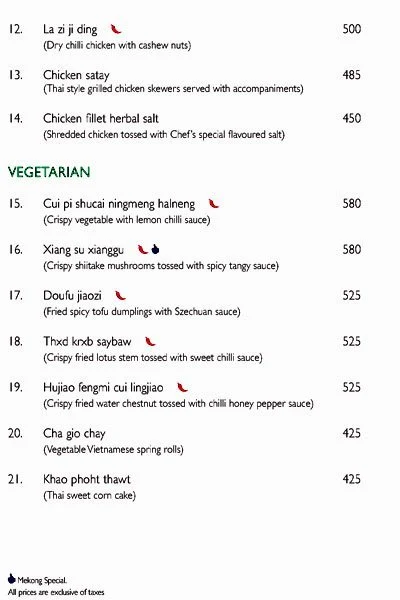 12. La zi ji ding 500
(Dry chilli chicken with cashew nuts)

13. Chicken satay 485
(Thai style grilled chicken skewers served with accompaniments)

14. Chicken fillet herbal salt 450
(Shredded chicken tossed with Chef's special flavoured salt)

VEGETARIAN

15. Cui pi shucai ningmeng halneng 580
(Crispy vegetable with lemon chilli sauce)

16. Xiang su xianggu 580
(Crispy shiitake mushrooms tossed with spicy tangy sauce)

17. Doufu jiaozi 525
(Fried spicy tofu dumplings with Szechuan sauce)

18. Thxd krxb saybaw 525
(Crispy fried lotus stem tossed with sweet chilli sauce)

19. Hujiao fengmi cui lingjiao 525
(Crispy fried water chestnut tossed with chilli honey pepper sauce)

20. Cha gio chay 425
(Vegetable Vietnamese spring rolls)

21. Khao phoht thawt 425
(Thai sweet corn cake)

Mekong Special.
All prices are exclusive of taxes